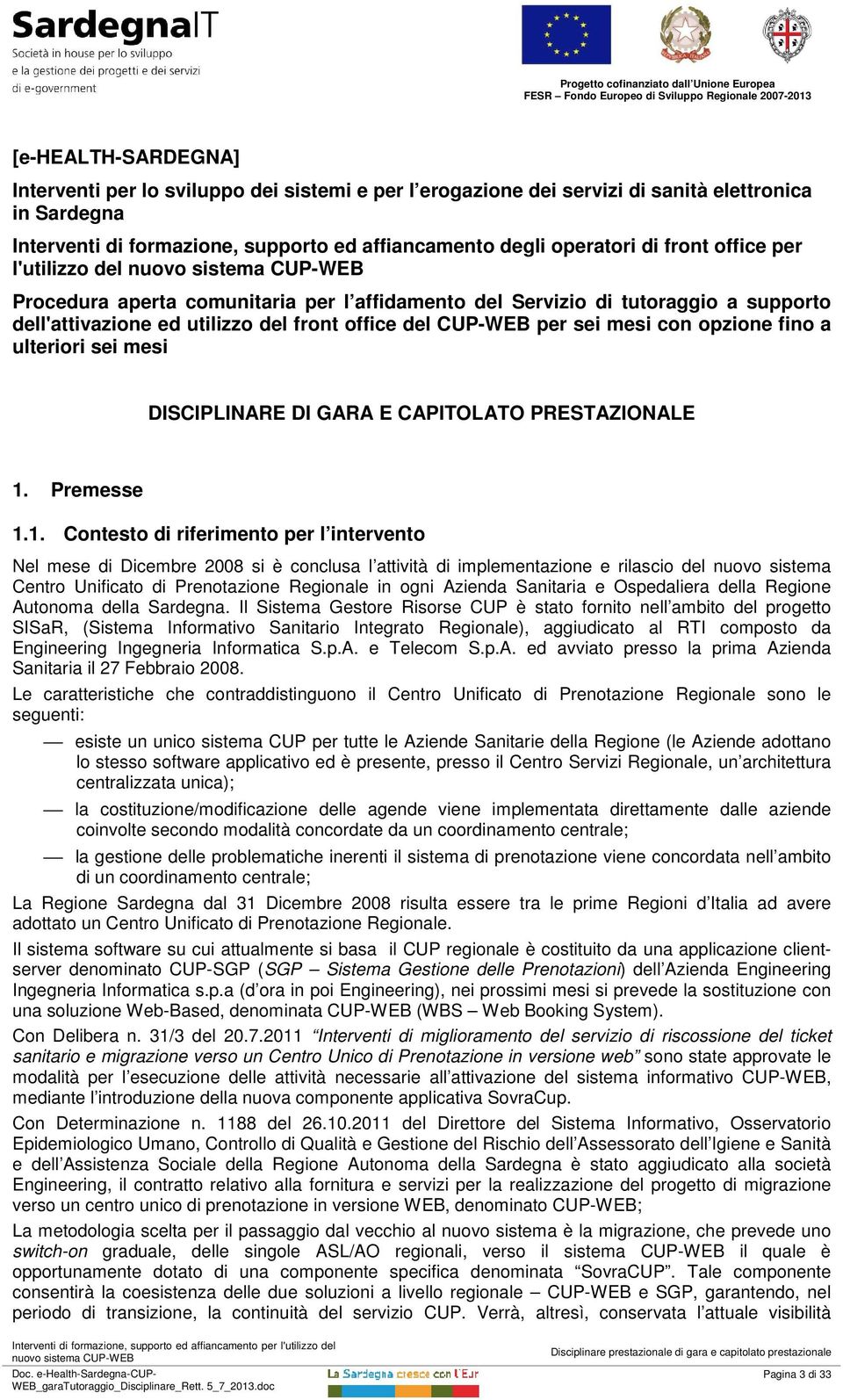 SardegnaIT
Società in house per lo sviluppo e la gestione dei progetti e dei servizi di e-government

Progetto cofinanziato dall'Unione Europea
FESR – Fondo Europeo di Sviluppo Regionale 2007-2013

[e-HEALTH-SARDEGNA]

Interventi per lo sviluppo dei sistemi e per l'erogazione dei servizi di sanità elettronica in Sardegna

Interventi di formazione, supporto ed affiancamento degli operatori di front office per l'utilizzo del nuovo sistema CUP-WEB

Procedura aperta comunitaria per l'affidamento del Servizio di tutoraggio a supporto dell'attivazione ed utilizzo del front office del CUP-WEB per sei mesi con opzione fino a ulteriori sei mesi

DISCIPLINARE DI GARA E CAPITOLATO PRESTAZIONALE

1. Premesse

1.1. Contesto di riferimento per l'intervento

Nel mese di Dicembre 2008 si è conclusa l'attività di implementazione e rilascio del nuovo sistema Centro Unificato di Prenotazione Regionale in ogni Azienda Sanitaria e Ospedaliera della Regione Autonoma della Sardegna. Il Sistema Gestore Risorse CUP è stato fornito nell'ambito del progetto SISaR, (Sistema Informativo Sanitario Integrato Regionale), aggiudicato al RTI composto da Engineering Ingegneria Informatica S.p.A. e Telecom S.p.A. ed avviato presso la prima Azienda Sanitaria il 27 Febbraio 2008.

Le caratteristiche che contraddistinguono il Centro Unificato di Prenotazione Regionale sono le seguenti:

— esiste un unico sistema CUP per tutte le Aziende Sanitarie della Regione (le Aziende adottano lo stesso software applicativo ed è presente, presso il Centro Servizi Regionale, un'architettura centralizzata unica);

— la costituzione/modificazione delle agende viene implementata direttamente dalle aziende coinvolte secondo modalità concordate da un coordinamento centrale;

— la gestione delle problematiche inerenti il sistema di prenotazione viene concordata nell'ambito di un coordinamento centrale;

La Regione Sardegna dal 31 Dicembre 2008 risulta essere tra le prime Regioni d'Italia ad avere adottato un Centro Unificato di Prenotazione Regionale.

Il sistema software su cui attualmente si basa il CUP regionale è costituito da una applicazione client-server denominato CUP-SGP (SGP – Sistema Gestione delle Prenotazioni) dell'Azienda Engineering Ingegneria Informatica s.p.a (d'ora in poi Engineering), nei prossimi mesi si prevede la sostituzione con una soluzione Web-Based, denominata CUP-WEB (WBS – Web Booking System).

Con Delibera n. 31/3 del 20.7.2011 "Interventi di miglioramento del servizio di riscossione del ticket sanitario e migrazione verso un Centro Unico di Prenotazione in versione web" sono state approvate le modalità per l'esecuzione delle attività necessarie all'attivazione del sistema informativo CUP-WEB, mediante l'introduzione della nuova componente applicativa SovraCup.

Con Determinazione n. 1188 del 26.10.2011 del Direttore del Sistema Informativo, Osservatorio Epidemiologico Umano, Controllo di Qualità e Gestione del Rischio dell'Assessorato dell'Igiene e Sanità e dell'Assistenza Sociale della Regione Autonoma della Sardegna è stato aggiudicato alla società Engineering, il contratto relativo alla fornitura e servizi per la realizzazione del progetto di migrazione verso un centro unico di prenotazione in versione WEB, denominato CUP-WEB;

La metodologia scelta per il passaggio dal vecchio al nuovo sistema è la migrazione, che prevede uno switch-on graduale, delle singole ASL/AO regionali, verso il sistema CUP-WEB il quale è opportunamente dotato di una componente specifica denominata "SovraCUP". Tale componente consentirà la coesistenza delle due soluzioni a livello regionale – CUP-WEB e SGP, garantendo, nel periodo di transizione, la continuità del servizio CUP. Verrà, altresì, conservata l'attuale visibilità

Interventi di formazione, supporto ed affiancamento per l'utilizzo del nuovo sistema CUP-WEB
Disciplinare prestazionale di gara e capitolato prestazionale
Doc. e-Health-Sardegna-CUP-WEB_garaTutoraggio_Disciplinare_Rett. 5_7_2013.doc
La Sardegna cresce con l'Europa
Pagina 3 di 33